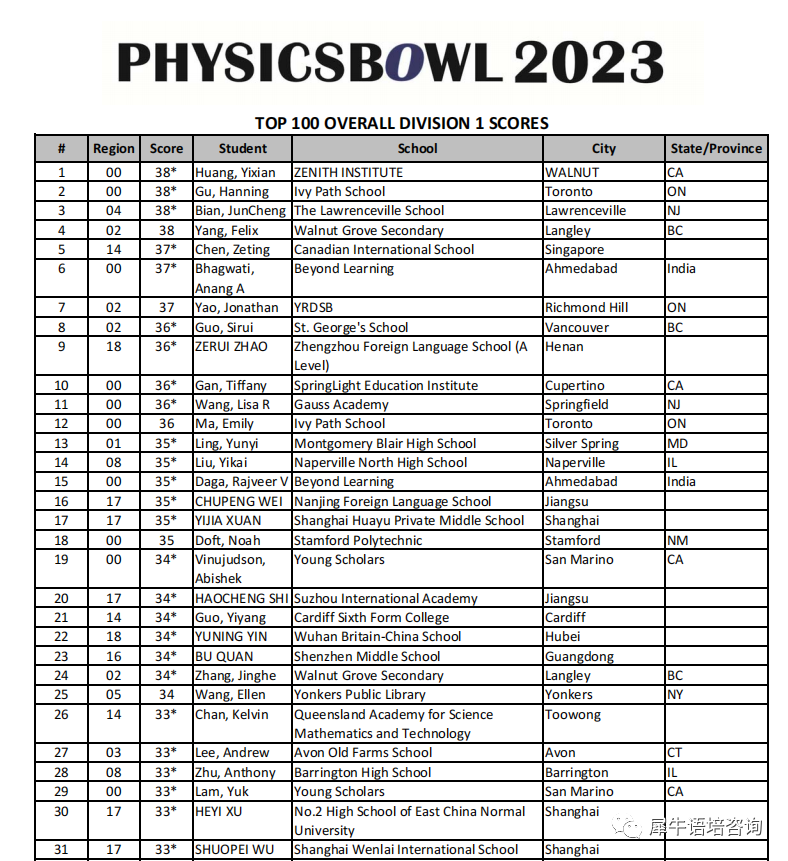 PHYSICSBOWL 2023

TOP 100 OVERALL DIVISION 1 SCORES

| # | Region | Score | Student | School | City | State/Province |
|---|---|---|---|---|---|---|
| 1 | 00 | 38* | Huang, Yixian | ZENITH INSTITUTE | WALNUT | CA |
| 2 | 00 | 38* | Gu, Hanning | Ivy Path School | Toronto | ON |
| 3 | 04 | 38* | Bian, JunCheng | The Lawrenceville School | Lawrenceville | NJ |
| 4 | 02 | 38 | Yang, Felix | Walnut Grove Secondary | Langley | BC |
| 5 | 14 | 37* | Chen, Zeting | Canadian International School | Singapore | |
| 6 | 00 | 37* | Bhagwati, Anang A | Beyond Learning | Ahmedabad | India |
| 7 | 02 | 37 | Yao, Jonathan | YRDSB | Richmond Hill | ON |
| 8 | 02 | 36* | Guo, Sirui | St. George's School | Vancouver | BC |
| 9 | 18 | 36* | ZERUI ZHAO | Zhengzhou Foreign Language School (A Level) | Henan | |
| 10 | 00 | 36* | Gan, Tiffany | SpringLight Education Institute | Cupertino | CA |
| 11 | 00 | 36* | Wang, Lisa R | Gauss Academy | Springfield | NJ |
| 12 | 00 | 36 | Ma, Emily | Ivy Path School | Toronto | ON |
| 13 | 01 | 35* | Ling, Yunyi | Montgomery Blair High School | Silver Spring | MD |
| 14 | 08 | 35* | Liu, Yikai | Naperville North High School | Naperville | IL |
| 15 | 00 | 35* | Daga, Rajveer V | Beyond Learning | Ahmedabad | India |
| 16 | 17 | 35* | CHUPENG WEI | Nanjing Foreign Language School | Jiangsu | |
| 17 | 17 | 35* | YIJIA XUAN | Shanghai Huayu Private Middle School | Shanghai | |
| 18 | 00 | 35 | Doft, Noah | Stamford Polytechnic | Stamford | NM |
| 19 | 00 | 34* | Vinujudson, Abishek | Young Scholars | San Marino | CA |
| 20 | 17 | 34* | HAOCHENG SHI | Suzhou International Academy | Jiangsu | |
| 21 | 14 | 34* | Guo, Yiyang | Cardiff Sixth Form College | Cardiff | |
| 22 | 18 | 34* | YUNING YIN | Wuhan Britain-China School | Hubei | |
| 23 | 16 | 34* | BU QUAN | Shenzhen Middle School | Guangdong | |
| 24 | 02 | 34* | Zhang, Jinghe | Walnut Grove Secondary | Langley | BC |
| 25 | 05 | 34 | Wang, Ellen | Yonkers Public Library | Yonkers | NY |
| 26 | 14 | 33* | Chan, Kelvin | Queensland Academy for Science Mathematics and Technology | Toowong | |
| 27 | 03 | 33* | Lee, Andrew | Avon Old Farms School | Avon | CT |
| 28 | 08 | 33* | Zhu, Anthony | Barrington High School | Barrington | IL |
| 29 | 00 | 33* | Lam, Yuk | Young Scholars | San Marino | CA |
| 30 | 17 | 33* | HEYI XU | No.2 High School of East China Normal University | Shanghai | |
| 31 | 17 | 33* | SHUOPEI WU | Shanghai Wenlai International School | Shanghai | |

犀牛语培咨询